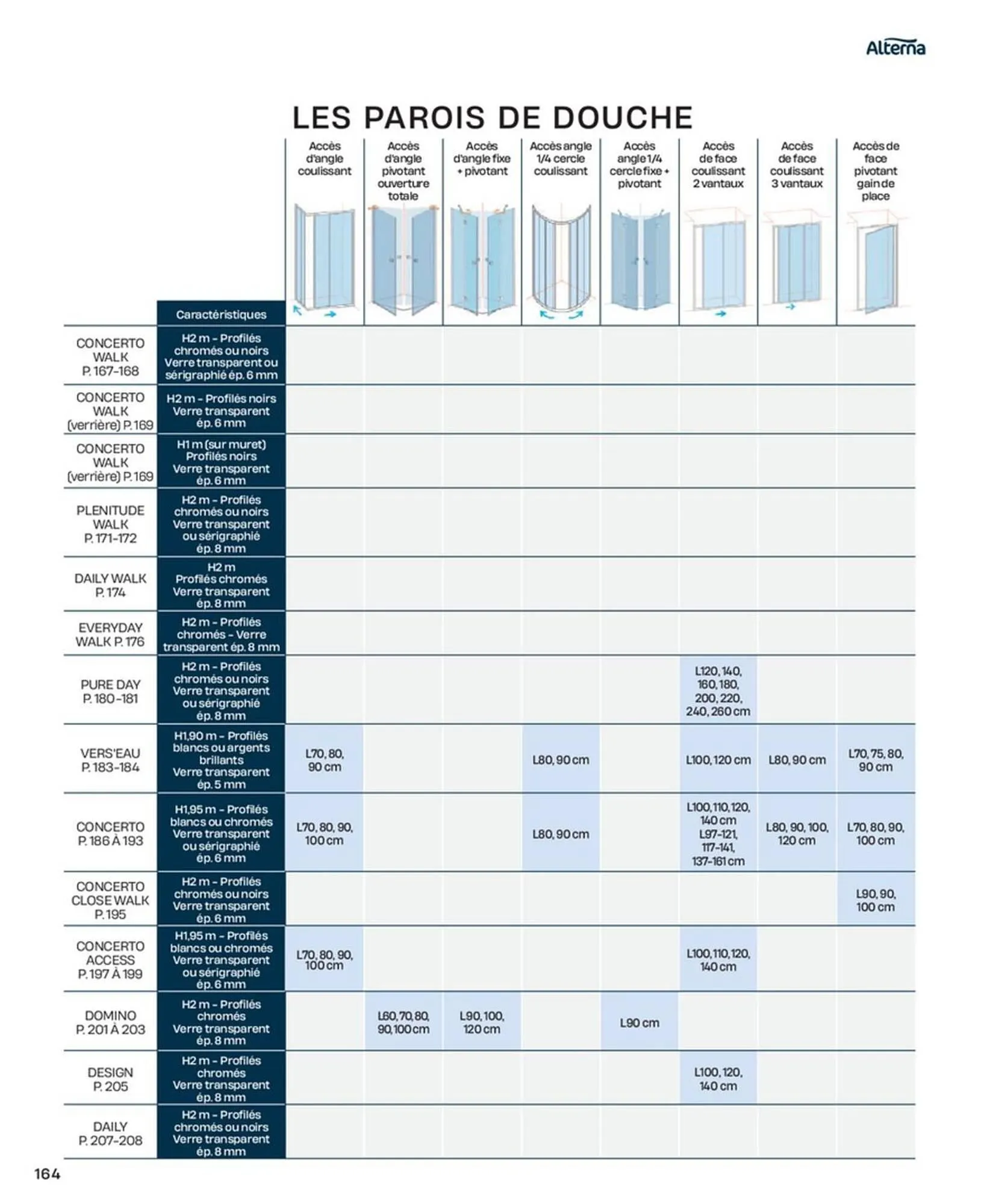 Alterna

LES PAROIS DE DOUCHE

| | Caractéristiques | Accès d'angle coulissant | Accès d'angle pivotant ouverture totale | Accès d'angle fixe + pivotant | Accès angle 1/4 cercle coulissant | Accès angle 1/4 cercle fixe + pivotant | Accès de face coulissant 2 vantaux | Accès de face coulissant 3 vantaux | Accès de face pivotant gain de place |
|---|---|---|---|---|---|---|---|---|---|
| CONCERTO WALK P. 167-168 | H2 m - Profilés chromés ou noirs Verre transparent ou sérigraphié ép. 6 mm | | | | | | | | |
| CONCERTO WALK (verrière) P. 169 | H2 m - Profilés noirs Verre transparent ép. 6 mm | | | | | | | | |
| CONCERTO WALK (verrière) P. 169 | H1 m (sur muret) Profilés noirs Verre transparent ép. 6 mm | | | | | | | | |
| PLENITUDE WALK P. 171-172 | H2 m - Profilés chromés ou noirs Verre transparent ou sérigraphié ép. 8 mm | | | | | | | | |
| DAILY WALK P. 174 | H2 m Profilés chromés Verre transparent ép. 8 mm | | | | | | | | |
| EVERYDAY WALK P. 176 | H2 m - Profilés chromés - Verre transparent ép. 8 mm | | | | | | | | |
| PURE DAY P. 180-181 | H2 m - Profilés chromés ou noirs Verre transparent ou sérigraphié ép. 8 mm | | | | | | L120, 140, 160, 180, 200, 220, 240, 260 cm | | |
| VERS'EAU P. 183-184 | H1,90 m - Profilés blancs ou argents brillants Verre transparent ép. 5 mm | L70, 80, 90 cm | | | L80, 90 cm | | L100, 120 cm | L80, 90 cm | L70, 75, 80, 90 cm |
| CONCERTO P. 186 À 193 | H1,95 m - Profilés blancs ou chromés Verre transparent ou sérigraphié ép. 6 mm | L70, 80, 90, 100 cm | | | L80, 90 cm | | L100, 110, 120, 140 cm L97-121, 117-141, 137-161 cm | L80, 90, 100, 120 cm | L70, 80, 90, 100 cm |
| CONCERTO CLOSE WALK P. 195 | H2 m - Profilés chromés ou noirs Verre transparent ép. 6 mm | | | | | | | | L90, 90, 100 cm |
| CONCERTO ACCESS P. 197 À 199 | H1,95 m - Profilés blancs ou chromés Verre transparent ou sérigraphié ép. 6 mm | L70, 80, 90, 100 cm | | | | | L100, 110, 120, 140 cm | | |
| DOMINO P. 201 À 203 | H2 m - Profilés chromés Verre transparent ép. 8 mm | | L60, 70, 80, 90, 100 cm | L90, 100, 120 cm | | L90 cm | | | |
| DESIGN P. 205 | H2 m - Profilés chromés Verre transparent ép. 8 mm | | | | | | L100, 120, 140 cm | | |
| DAILY P. 207-208 | H2 m - Profilés chromés ou noirs Verre transparent ép. 8 mm | | | | | | | | |

164